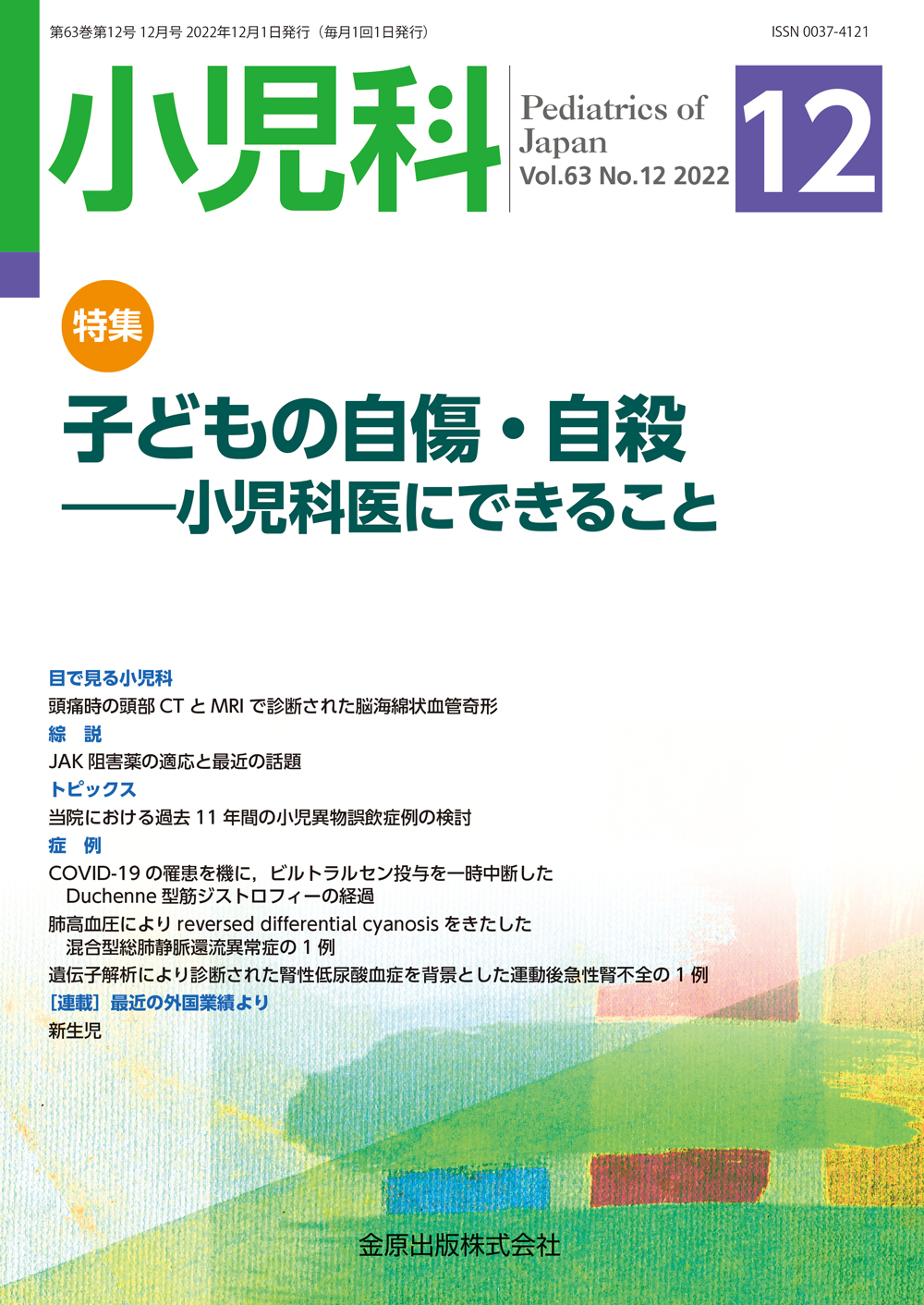 第63巻第12号 12月号 2022年12月1日発行（毎月1回1日発行）

ISSN 0037-4121

小児科

Pediatrics of Japan
Vol.63 No.12 2022

12

特集

子どもの自傷・自殺
——小児科医にできること

目で見る小児科
頭痛時の頭部CTとMRIで診断された脳海綿状血管奇形

綜 説
JAK阻害薬の適応と最近の話題

トピックス
当院における過去11年間の小児異物誤飲症例の検討

症 例
COVID-19の罹患を機に，ビルトラルセン投与を一時中断したDuchenne型筋ジストロフィーの経過

肺高血圧によりreversed differential cyanosisをきたした混合型総肺静脈還流異常症の1例

遺伝子解析により診断された腎性低尿酸血症を背景とした運動後急性腎不全の1例

［連載］最近の外国業績より
新生児

金原出版株式会社